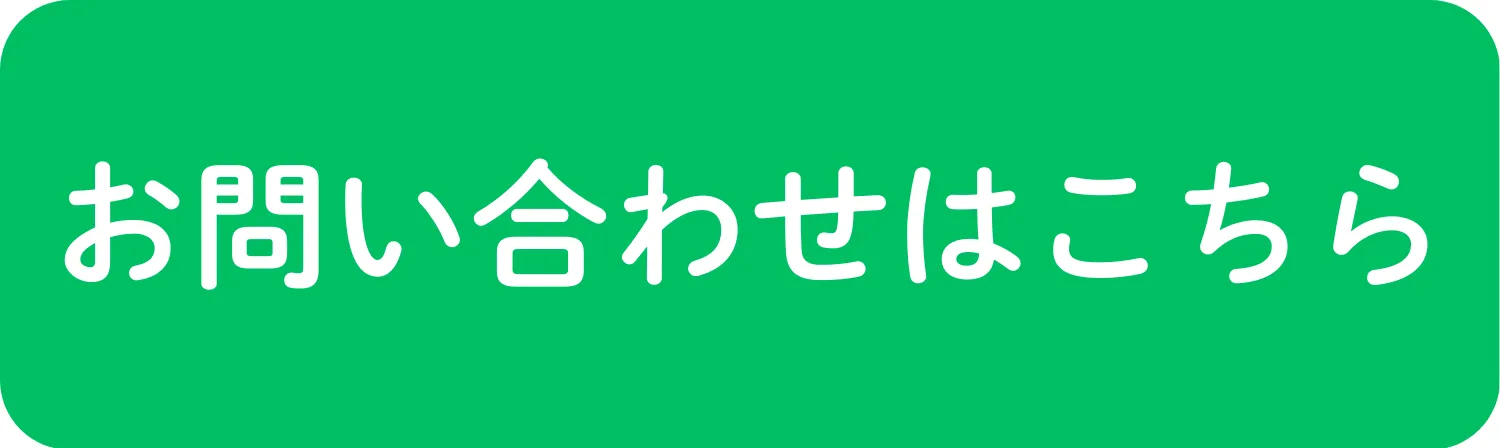 お問い合わせはこちら